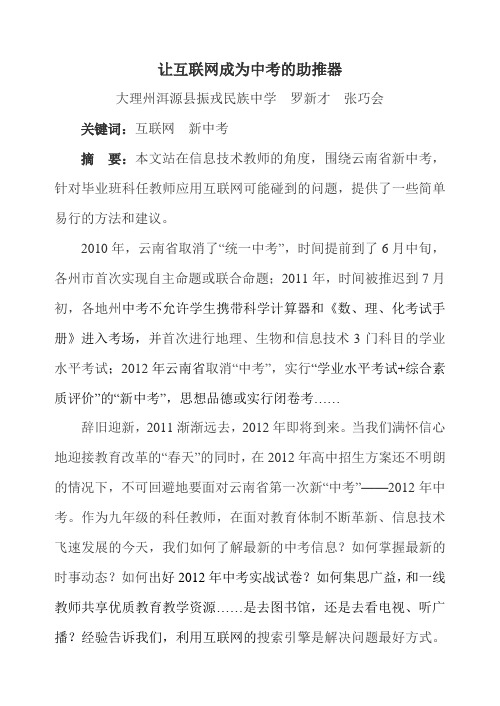 让互联网成为中考的助推器

大理州洱源县振戎民族中学　罗新才　张巧会

关键词：互联网　新中考

摘　要：本文站在信息技术教师的角度，围绕云南省新中考，针对毕业班科任教师应用互联网可能碰到的问题，提供了一些简单易行的方法和建议。

2010 年，云南省取消了“统一中考”，时间提前到了 6 月中旬，各州市首次实现自主命题或联合命题；2011 年，时间被推迟到 7 月初，各地州中考不允许学生携带科学计算器和《数、理、化考试手册》进入考场，并首次进行地理、生物和信息技术 3 门科目的学业水平考试；2012 年云南省取消“中考”，实行“学业水平考试+综合素质评价”的“新中考”，思想品德或实行闭卷考……

辞旧迎新，2011 渐渐远去，2012 年即将到来。当我们满怀信心地迎接教育改革的“春天”的同时，在 2012 年高中招生方案还不明朗的情况下，不可回避地要面对云南省第一次新“中考”——2012 年中考。作为九年级的科任教师，在面对教育体制不断革新、信息技术飞速发展的今天，我们如何了解最新的中考信息？如何掌握最新的时事动态？如何出好 2012 年中考实战试卷？如何集思广益，和一线教师共享优质教育教学资源……是去图书馆，还是去看电视、听广播？经验告诉我们，利用互联网的搜索引擎是解决问题最好方式。